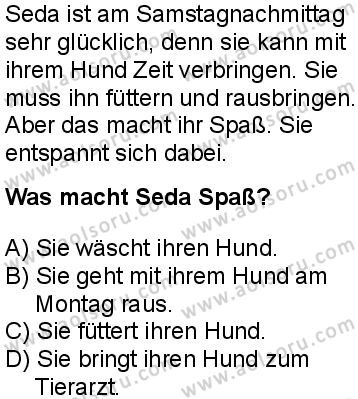 Seda ist am Samstagnachmittag sehr glücklich, denn sie kann mit ihrem Hund Zeit verbringen. Sie muss ihn füttern und rausbringen. Aber das macht ihr Spaß. Sie entspannt sich dabei.

**Was macht Seda Spaß?**

A) Sie wäscht ihren Hund.
B) Sie geht mit ihrem Hund am Montag raus.
C) Sie füttert ihren Hund.
D) Sie bringt ihren Hund zum Tierarzt.

www.aolsoru.com